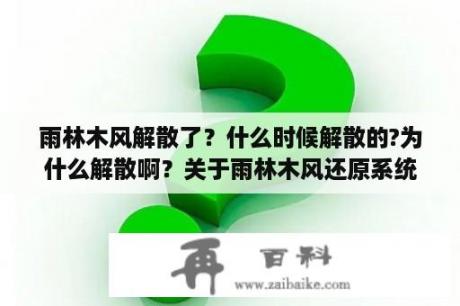 雨林木风解散了？什么时候解散的?为什么解散啊？关于雨林木风还原系统

再 百科

www.zaibaike.com